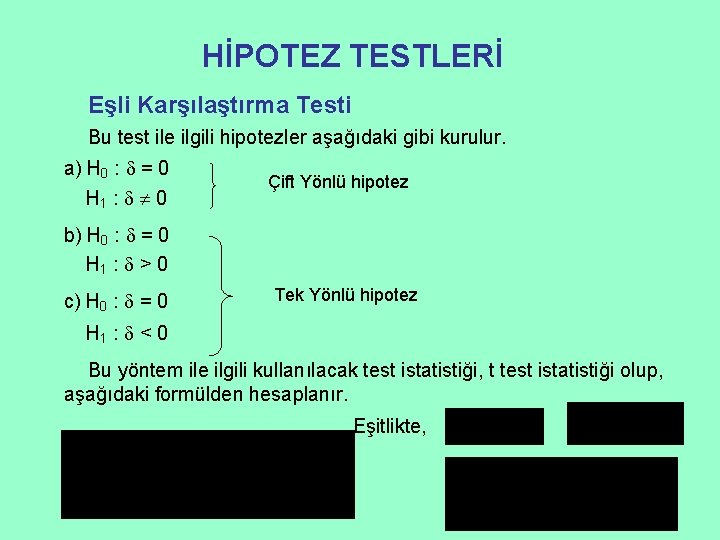 HİPOTEZ TESTLERİ

Eşli Karşılaştırma Testi

Bu test ile ilgili hipotezler aşağıdaki gibi kurulur.

a) $H_0 : \delta = 0$
$H_1 : \delta \neq 0$

Çift Yönlü hipotez

b) $H_0 : \delta = 0$
$H_1 : \delta > 0$

c) $H_0 : \delta = 0$
$H_1 : \delta < 0$

Tek Yönlü hipotez

Bu yöntem ile ilgili kullanılacak test istatistiği, t test istatistiği olup, aşağıdaki formülden hesaplanır.

Eşitlikte,